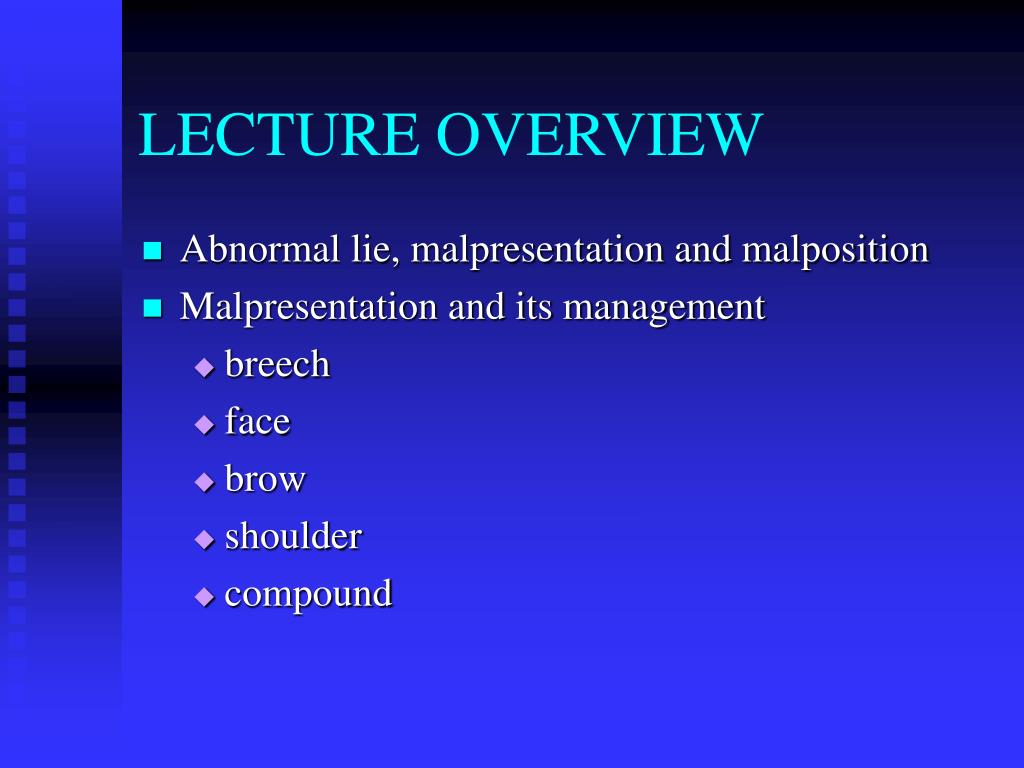 LECTURE OVERVIEW

- Abnormal lie, malpresentation and malposition
- Malpresentation and its management
  - breech
  - face
  - brow
  - shoulder
  - compound